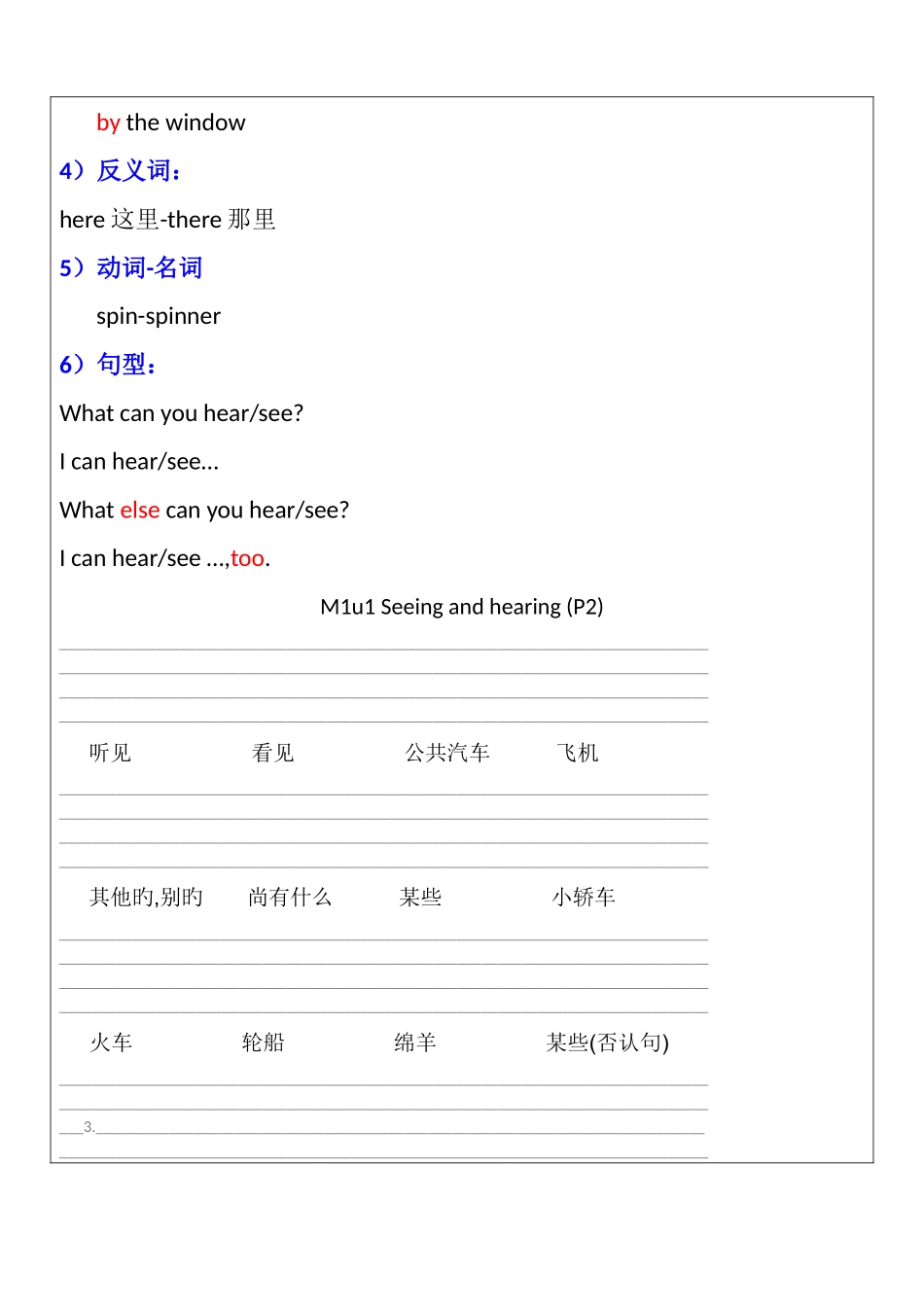 by the window

4）反义词：

here 这里-there 那里

5）动词-名词

spin-spinner

6）句型：

What can you hear/see?

I can hear/see...

What else can you hear/see?

I can hear/see ...,too.

M1u1 Seeing and hearing (P2)

听见 看见 公共汽车 飞机

其他旳,别旳 尚有什么 某些 小轿车

火车 轮船 绵羊 某些(否认句)

3.